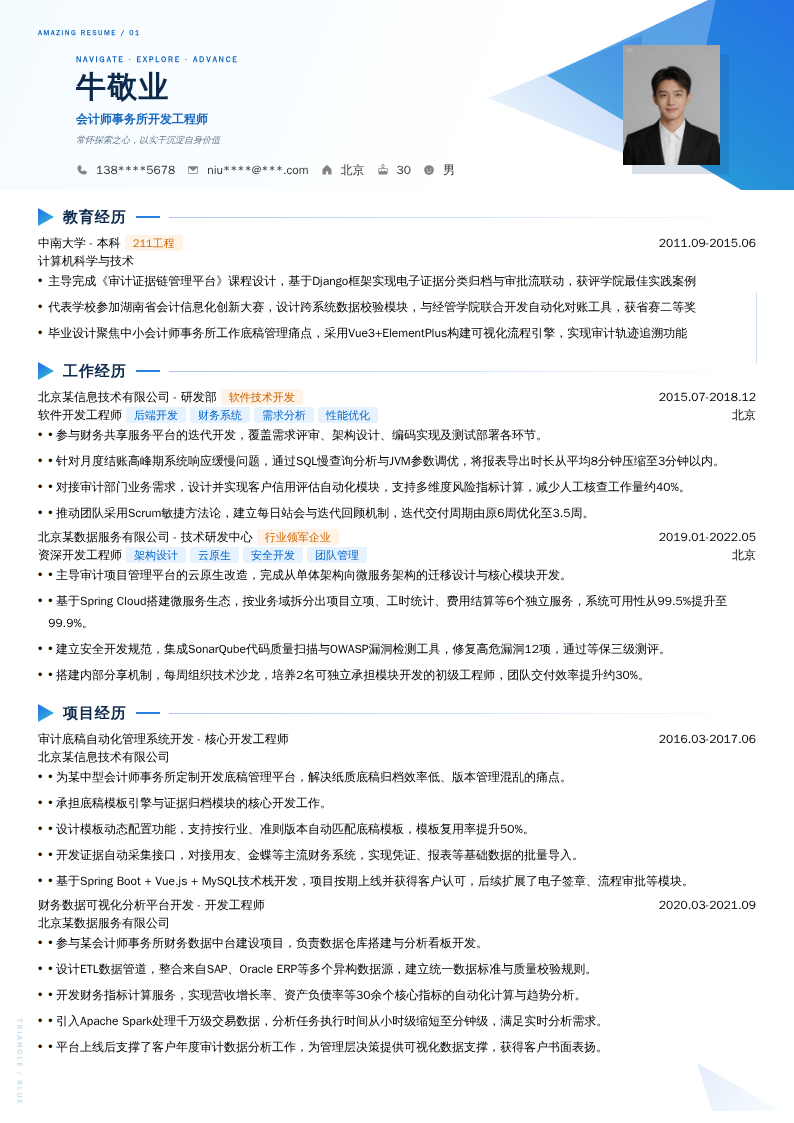 AMAZING RESUME / 01

NAVIGATE · EXPLORE · ADVANCE

牛敬业

会计师事务所开发工程师

常怀探索之心，以实干沉淀自身价值

138****5678　niu****@***.com　北京　30　男

教育经历

中南大学 - 本科　211工程　2011.09-2015.06
计算机科学与技术

• 主导完成《审计证据链管理平台》课程设计，基于Django框架实现电子证据分类归档与审批流联动，获评学院最佳实践案例
• 代表学校参加湖南省会计信息化创新大赛，设计跨系统数据校验模块，与经管学院联合开发自动化对账工具，获省赛二等奖
• 毕业设计聚焦中小会计师事务所工作底稿管理痛点，采用Vue3+ElementPlus构建可视化流程引擎，实现审计轨迹追溯功能

工作经历

北京某信息技术有限公司 - 研发部　软件技术开发　2015.07-2018.12
软件开发工程师　后端开发　财务系统　需求分析　性能优化　北京
• • 参与财务共享服务平台的迭代开发，覆盖需求评审、架构设计、编码实现及测试部署各环节。
• • 针对月度结账高峰期系统响应缓慢问题，通过SQL慢查询分析与JVM参数调优，将报表导出时长从平均8分钟压缩至3分钟以内。
• • 对接审计部门业务需求，设计并实现客户信用评估自动化模块，支持多维度风险指标计算，减少人工核查工作量约40%。
• • 推动团队采用Scrum敏捷方法论，建立每日站会与迭代回顾机制，迭代交付周期由原6周优化至3.5周。

北京某数据服务有限公司 - 技术研发中心　行业领军企业　2019.01-2022.05
资深开发工程师　架构设计　云原生　安全开发　团队管理　北京
• • 主导审计项目管理平台的云原生改造，完成从单体架构向微服务架构的迁移设计与核心模块开发。
• • 基于Spring Cloud搭建微服务生态，按业务域拆分出项目立项、工时统计、费用结算等6个独立服务，系统可用性从99.5%提升至99.9%。
• • 建立安全开发规范，集成SonarQube代码质量扫描与OWASP漏洞检测工具，修复高危漏洞12项，通过等保三级测评。
• • 搭建内部分享机制，每周组织技术沙龙，培养2名可独立承担模块开发的初级工程师，团队交付效率提升约30%。

项目经历

审计底稿自动化管理系统开发 - 核心开发工程师　2016.03-2017.06
北京某信息技术有限公司
• • 为某中型会计师事务所定制开发底稿管理平台，解决纸质底稿归档效率低、版本管理混乱的痛点。
• • 承担底稿模板引擎与证据归档模块的核心开发工作。
• • 设计模板动态配置功能，支持按行业、准则版本自动匹配底稿模板，模板复用率提升50%。
• • 开发证据自动采集接口，对接用友、金蝶等主流财务系统，实现凭证、报表等基础数据的批量导入。
• • 基于Spring Boot + Vue.js + MySQL技术栈开发，项目按期上线并获得客户认可，后续扩展了电子签章、流程审批等模块。

财务数据可视化分析平台开发 - 开发工程师　2020.03-2021.09
北京某数据服务有限公司
• • 参与某会计师事务所财务数据中台建设项目，负责数据仓库搭建与分析看板开发。
• • 设计ETL数据管道，整合来自SAP、Oracle ERP等多个异构数据源，建立统一数据标准与质量校验规则。
• • 开发财务指标计算服务，实现营收增长率、资产负债率等30余个核心指标的自动化计算与趋势分析。
• • 引入Apache Spark处理千万级交易数据，分析任务执行时间从小时级缩短至分钟级，满足实时分析需求。
• • 平台上线后支撑了客户年度审计数据分析工作，为管理层决策提供可视化数据支撑，获得客户书面表扬。

TRIANGLE / BLUE